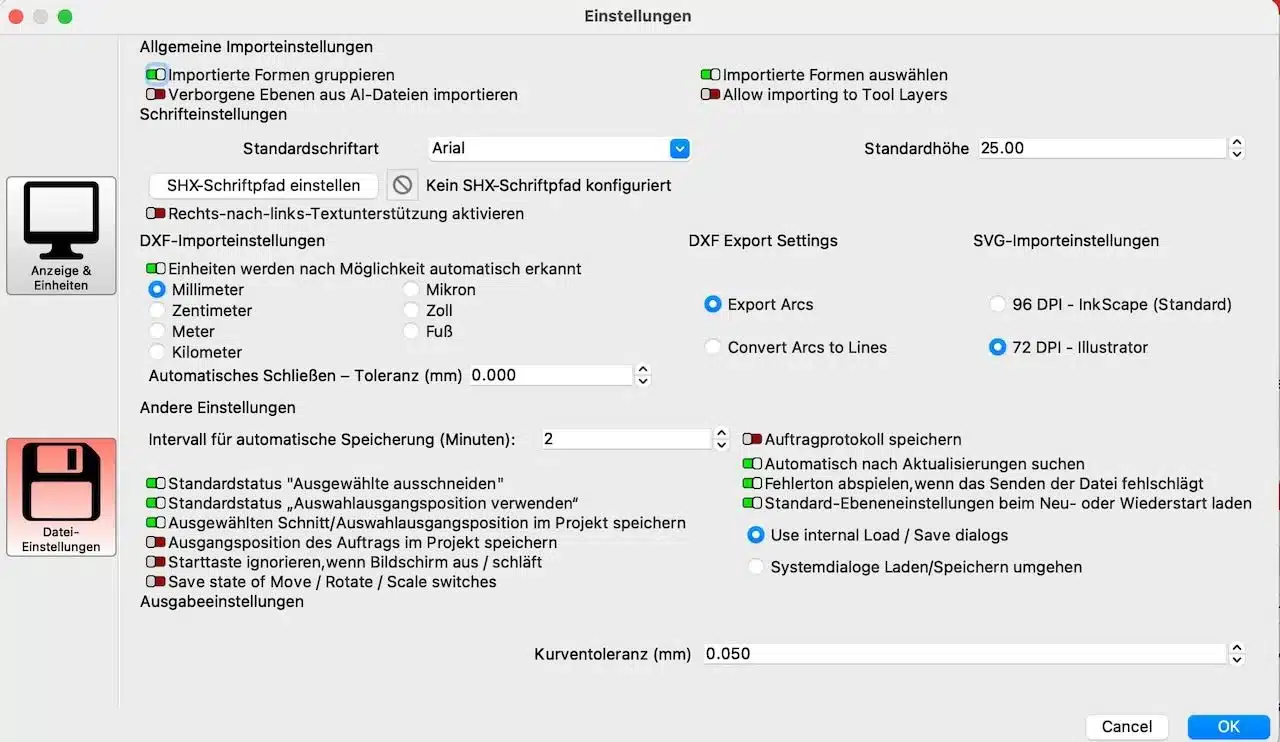 Einstellungen

Anzeige & Einheiten

Datei-Einstellungen

Allgemeine Importeinstellungen

Importierte Formen gruppieren

Verborgene Ebenen aus AI-Dateien importieren

Importierte Formen auswählen

Allow importing to Tool Layers

Schrifteinstellungen

Standardschriftart Arial

Standardhöhe 25.00

SHX-Schriftpfad einstellen

Kein SHX-Schriftpfad konfiguriert

Rechts-nach-links-Textunterstützung aktivieren

DXF-Importeinstellungen

Einheiten werden nach Möglichkeit automatisch erkannt

Millimeter

Zentimeter

Meter

Kilometer

Mikron

Zoll

Fuß

Automatisches Schließen – Toleranz (mm) 0.000

DXF Export Settings

Export Arcs

Convert Arcs to Lines

SVG-Importeinstellungen

96 DPI - InkScape (Standard)

72 DPI - Illustrator

Andere Einstellungen

Intervall für automatische Speicherung (Minuten): 2

Standardstatus "Ausgewählte ausschneiden"

Standardstatus „Auswahlausgangsposition verwenden“

Ausgewählten Schnitt/Auswahlausgangsposition im Projekt speichern

Ausgangsposition des Auftrags im Projekt speichern

Starttaste ignorieren,wenn Bildschirm aus / schläft

Save state of Move / Rotate / Scale switches

Auftragprotokoll speichern

Automatisch nach Aktualisierungen suchen

Fehlerton abspielen,wenn das Senden der Datei fehlschlägt

Standard-Ebeneneinstellungen beim Neu- oder Wiederstart laden

Use internal Load / Save dialogs

Systemdialoge Laden/Speichern umgehen

Ausgabeeinstellungen

Kurventoleranz (mm) 0.050

Cancel

OK